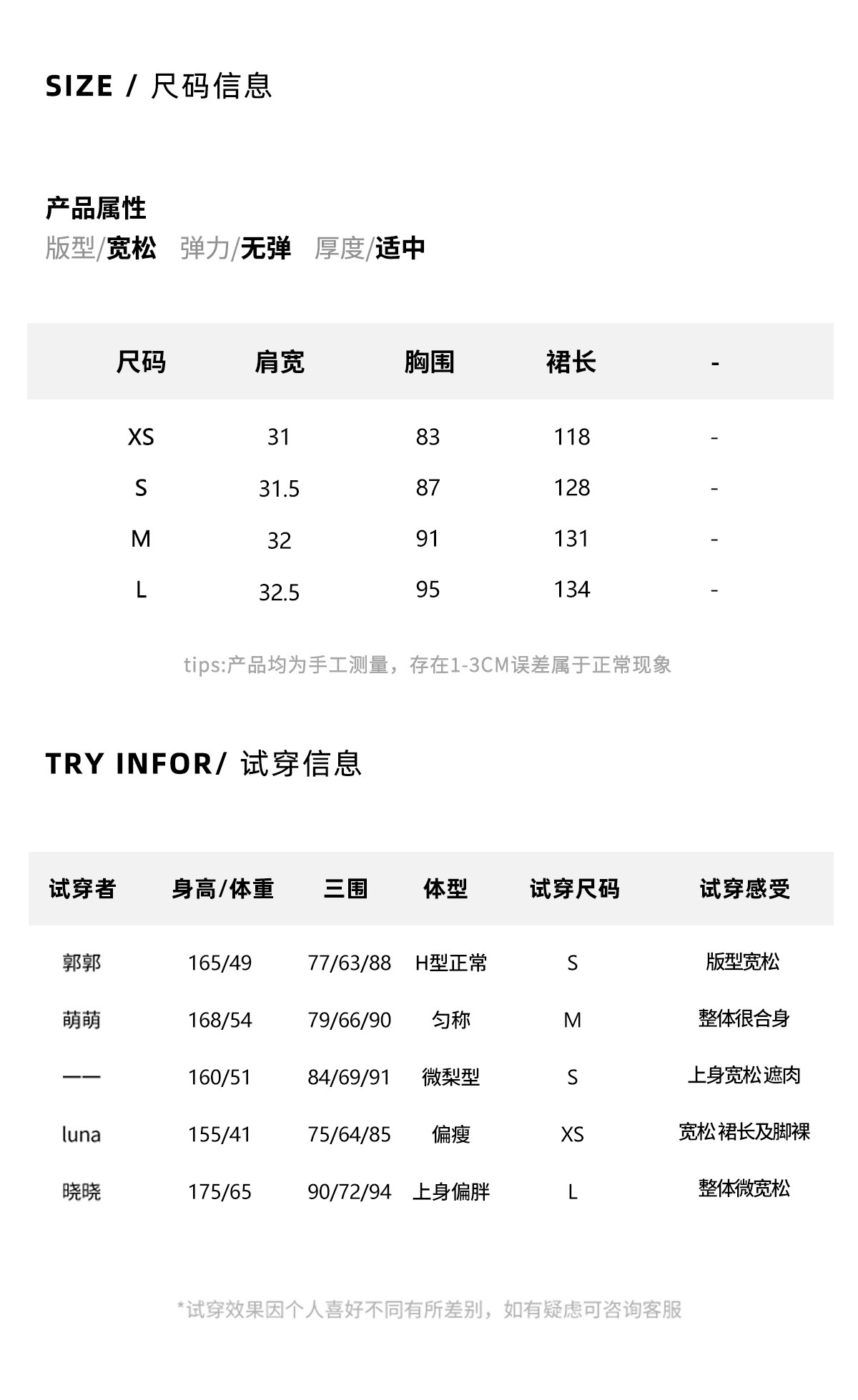 SIZE / 尺码信息

产品属性
版型/宽松　弹力/无弹　厚度/适中

| 尺码 | 肩宽 | 胸围 | 裙长 | - |
|---|---|---|---|---|
| XS | 31 | 83 | 118 | - |
| S | 31.5 | 87 | 128 | - |
| M | 32 | 91 | 131 | - |
| L | 32.5 | 95 | 134 | - |

tips:产品均为手工测量，存在1-3CM误差属于正常现象

TRY INFOR/ 试穿信息

| 试穿者 | 身高/体重 | 三围 | 体型 | 试穿尺码 | 试穿感受 |
|---|---|---|---|---|---|
| 郭郭 | 165/49 | 77/63/88 | H型正常 | S | 版型宽松 |
| 萌萌 | 168/54 | 79/66/90 | 匀称 | M | 整体很合身 |
| 一一 | 160/51 | 84/69/91 | 微梨型 | S | 上身宽松遮肉 |
| luna | 155/41 | 75/64/85 | 偏瘦 | XS | 宽松裙长及脚裸 |
| 晓晓 | 175/65 | 90/72/94 | 上身偏胖 | L | 整体微宽松 |

*试穿效果因个人喜好不同有所差别，如有疑虑可咨询客服